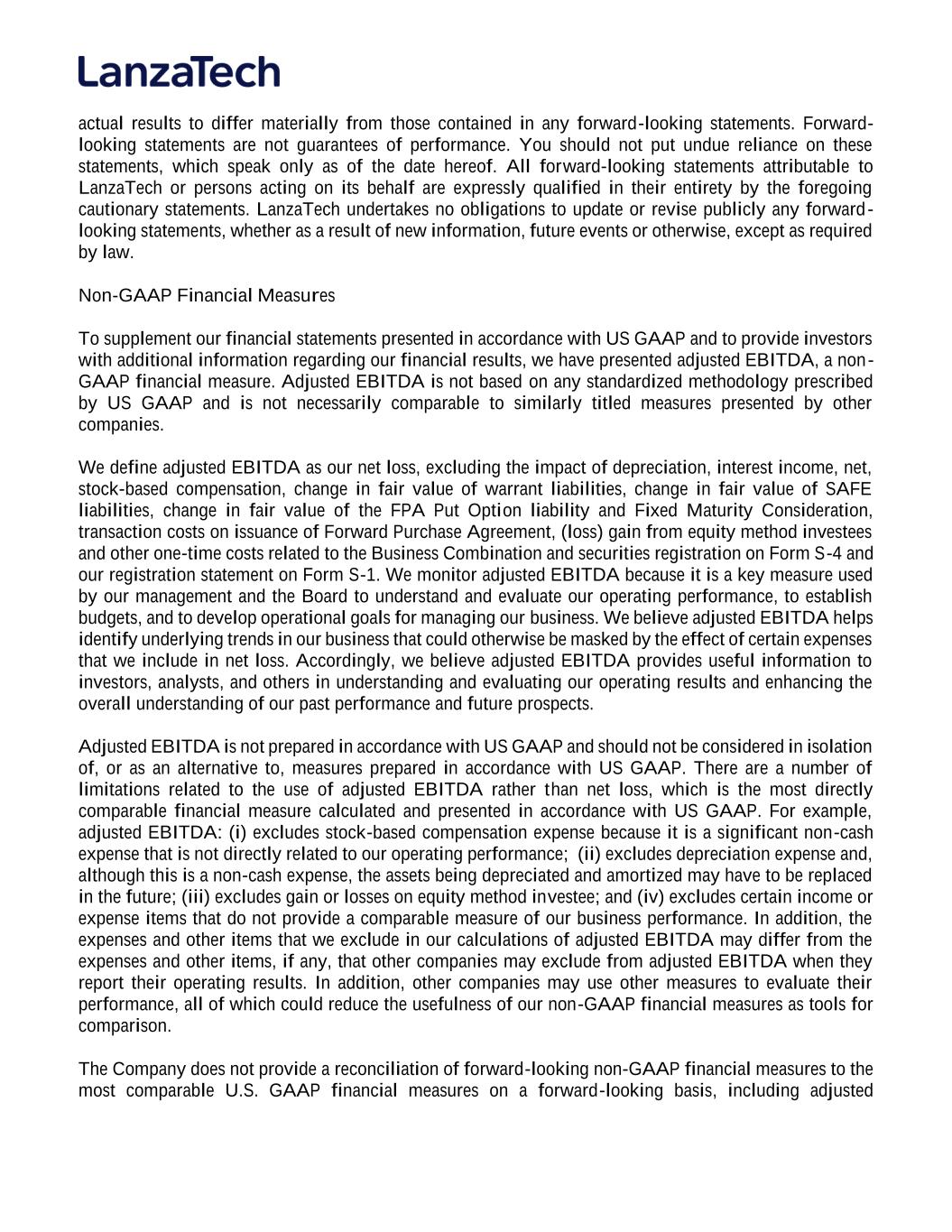 LanzaTech

actual results to differ materially from those contained in any forward-looking statements. Forward-looking statements are not guarantees of performance. You should not put undue reliance on these statements, which speak only as of the date hereof. All forward-looking statements attributable to LanzaTech or persons acting on its behalf are expressly qualified in their entirety by the foregoing cautionary statements. LanzaTech undertakes no obligations to update or revise publicly any forward-looking statements, whether as a result of new information, future events or otherwise, except as required by law.

Non-GAAP Financial Measures

To supplement our financial statements presented in accordance with US GAAP and to provide investors with additional information regarding our financial results, we have presented adjusted EBITDA, a non-GAAP financial measure. Adjusted EBITDA is not based on any standardized methodology prescribed by US GAAP and is not necessarily comparable to similarly titled measures presented by other companies.

We define adjusted EBITDA as our net loss, excluding the impact of depreciation, interest income, net, stock-based compensation, change in fair value of warrant liabilities, change in fair value of SAFE liabilities, change in fair value of the FPA Put Option liability and Fixed Maturity Consideration, transaction costs on issuance of Forward Purchase Agreement, (loss) gain from equity method investees and other one-time costs related to the Business Combination and securities registration on Form S-4 and our registration statement on Form S-1. We monitor adjusted EBITDA because it is a key measure used by our management and the Board to understand and evaluate our operating performance, to establish budgets, and to develop operational goals for managing our business. We believe adjusted EBITDA helps identify underlying trends in our business that could otherwise be masked by the effect of certain expenses that we include in net loss. Accordingly, we believe adjusted EBITDA provides useful information to investors, analysts, and others in understanding and evaluating our operating results and enhancing the overall understanding of our past performance and future prospects.

Adjusted EBITDA is not prepared in accordance with US GAAP and should not be considered in isolation of, or as an alternative to, measures prepared in accordance with US GAAP. There are a number of limitations related to the use of adjusted EBITDA rather than net loss, which is the most directly comparable financial measure calculated and presented in accordance with US GAAP. For example, adjusted EBITDA: (i) excludes stock-based compensation expense because it is a significant non-cash expense that is not directly related to our operating performance; (ii) excludes depreciation expense and, although this is a non-cash expense, the assets being depreciated and amortized may have to be replaced in the future; (iii) excludes gain or losses on equity method investee; and (iv) excludes certain income or expense items that do not provide a comparable measure of our business performance. In addition, the expenses and other items that we exclude in our calculations of adjusted EBITDA may differ from the expenses and other items, if any, that other companies may exclude from adjusted EBITDA when they report their operating results. In addition, other companies may use other measures to evaluate their performance, all of which could reduce the usefulness of our non-GAAP financial measures as tools for comparison.

The Company does not provide a reconciliation of forward-looking non-GAAP financial measures to the most comparable U.S. GAAP financial measures on a forward-looking basis, including adjusted